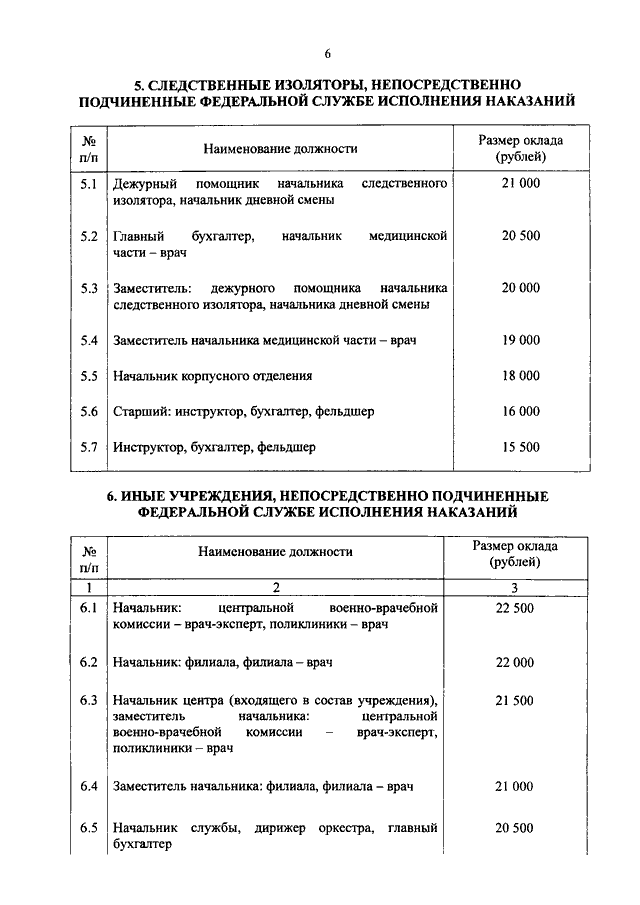 6

5. СЛЕДСТВЕННЫЕ ИЗОЛЯТОРЫ, НЕПОСРЕДСТВЕННО ПОДЧИНЕННЫЕ ФЕДЕРАЛЬНОЙ СЛУЖБЕ ИСПОЛНЕНИЯ НАКАЗАНИЙ

| № п/п | Наименование должности | Размер оклада (рублей) |
|---|---|---|
| 5.1 | Дежурный помощник начальника следственного изолятора, начальник дневной смены | 21 000 |
| 5.2 | Главный бухгалтер, начальник медицинской части – врач | 20 500 |
| 5.3 | Заместитель: дежурного помощника начальника следственного изолятора, начальника дневной смены | 20 000 |
| 5.4 | Заместитель начальника медицинской части – врач | 19 000 |
| 5.5 | Начальник корпусного отделения | 18 000 |
| 5.6 | Старший: инструктор, бухгалтер, фельдшер | 16 000 |
| 5.7 | Инструктор, бухгалтер, фельдшер | 15 500 |

6. ИНЫЕ УЧРЕЖДЕНИЯ, НЕПОСРЕДСТВЕННО ПОДЧИНЕННЫЕ ФЕДЕРАЛЬНОЙ СЛУЖБЕ ИСПОЛНЕНИЯ НАКАЗАНИЙ

| № п/п | Наименование должности | Размер оклада (рублей) |
|---|---|---|
| 1 | 2 | 3 |
| 6.1 | Начальник: центральной военно-врачебной комиссии – врач-эксперт, поликлиники – врач | 22 500 |
| 6.2 | Начальник: филиала, филиала – врач | 22 000 |
| 6.3 | Начальник центра (входящего в состав учреждения), заместитель начальника: центральной военно-врачебной комиссии – врач-эксперт, поликлиники – врач | 21 500 |
| 6.4 | Заместитель начальника: филиала, филиала – врач | 21 000 |
| 6.5 | Начальник службы, дирижер оркестра, главный бухгалтер | 20 500 |